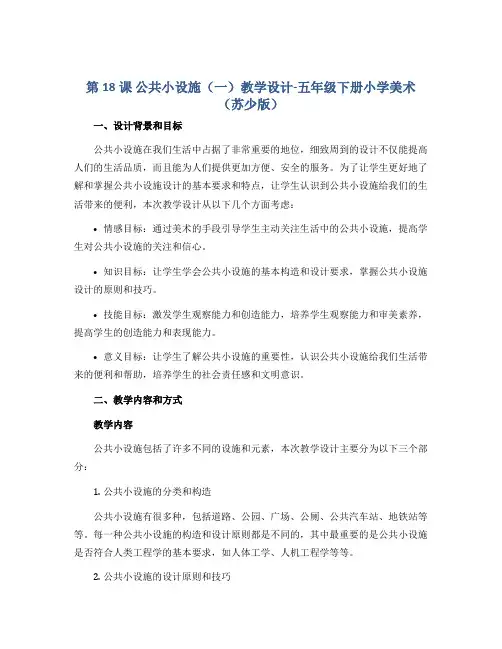 第 18 课 公共小设施（一）教学设计-五年级下册小学美术（苏少版）

一、设计背景和目标

公共小设施在我们生活中占据了非常重要的地位，细致周到的设计不仅能提高人们的生活品质，而且能为人们提供更加方便、安全的服务。为了让学生更好地了解和掌握公共小设施设计的基本要求和特点，让学生认识到公共小设施给我们的生活带来的便利，本次教学设计从以下几个方面考虑：

• 情感目标：通过美术的手段引导学生主动关注生活中的公共小设施，提高学生对公共小设施的关注和信心。

• 知识目标：让学生学会公共小设施的基本构造和设计要求，掌握公共小设施设计的原则和技巧。

• 技能目标：激发学生观察能力和创造能力，培养学生观察能力和审美素养，提高学生的创造能力和表现能力。

• 意义目标：让学生了解公共小设施的重要性，认识公共小设施给我们生活带来的便利和帮助，培养学生的社会责任感和文明意识。

二、教学内容和方式

教学内容

公共小设施包括了许多不同的设施和元素，本次教学设计主要分为以下三个部分：

1. 公共小设施的分类和构造

公共小设施有很多种，包括道路、公园、广场、公厕、公共汽车站、地铁站等等。每一种公共小设施的构造和设计原则都是不同的，其中最重要的是公共小设施是否符合人类工程学的基本要求，如人体工学、人机工程学等等。

2. 公共小设施的设计原则和技巧